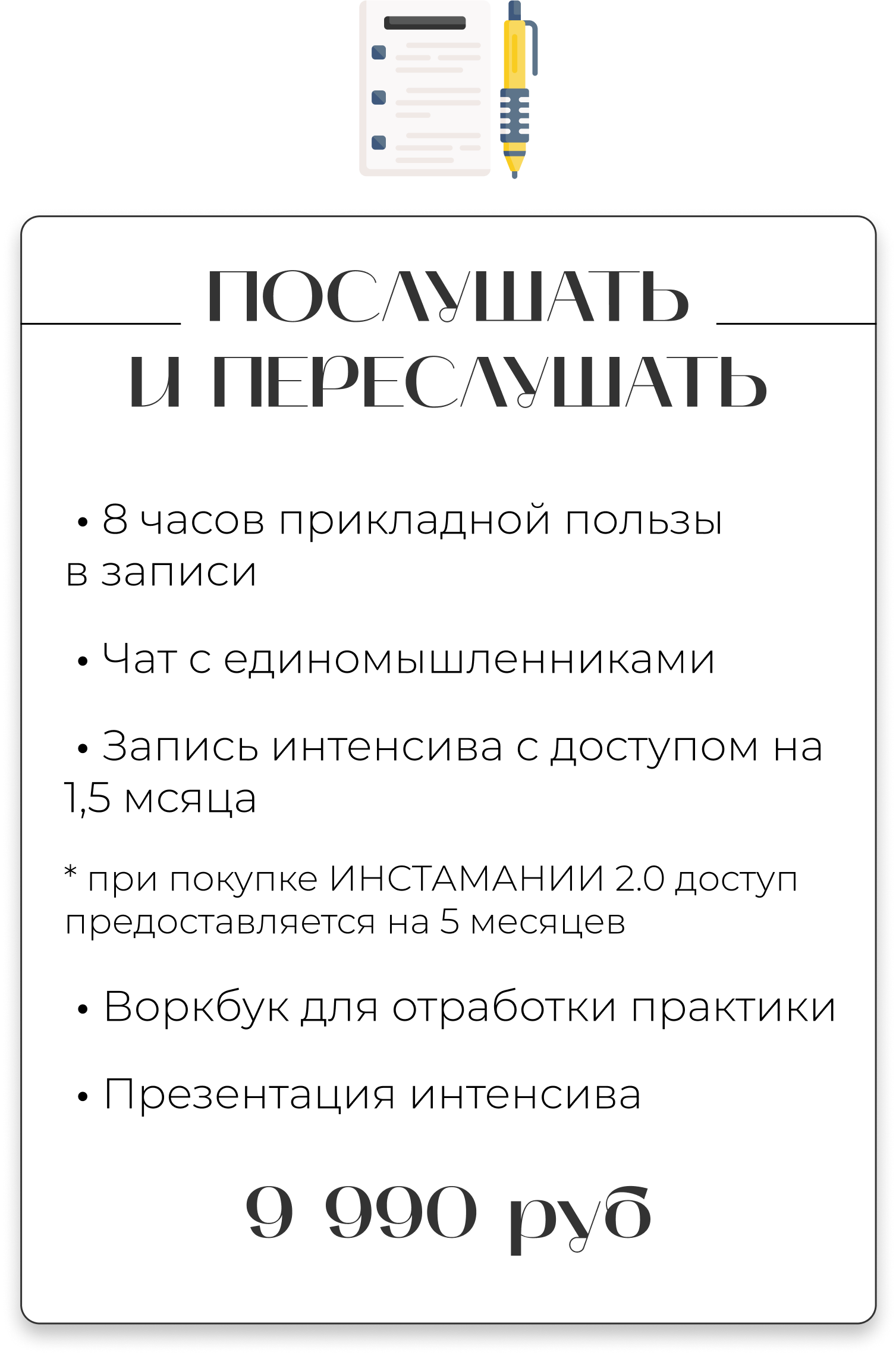 ПОСЛУШАТЬ И ПЕРЕСЛУШАТЬ

• 8 часов прикладной пользы в записи

• Чат с единомышленниками

• Запись интенсива с доступом на 1,5 мсяца

* при покупке ИНСТАМАНИИ 2.0 доступ предоставляется на 5 месяцев

• Воркбук для отработки практики

• Презентация интенсива

9 990 руб